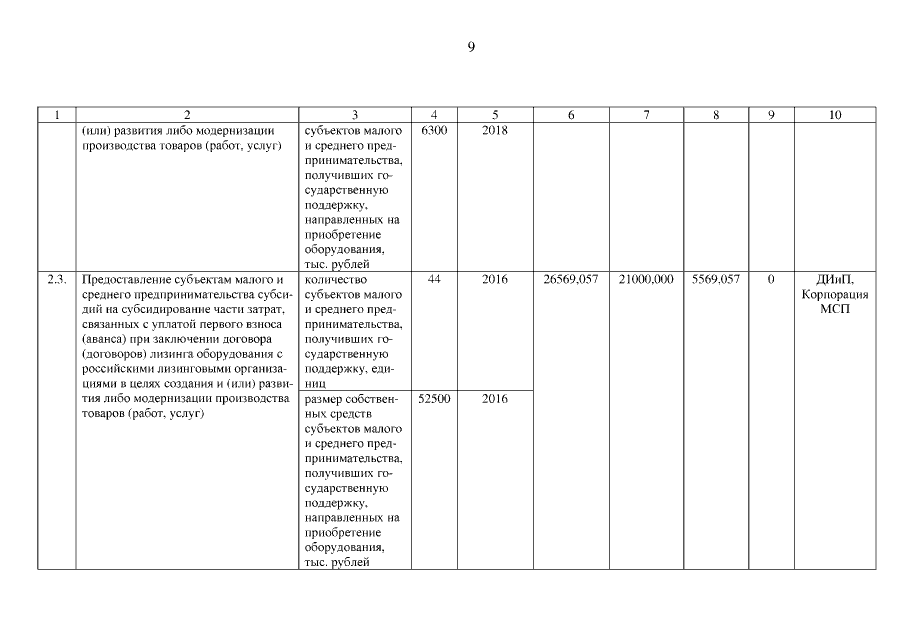 9

| 1 | 2 | 3 | 4 | 5 | 6 | 7 | 8 | 9 | 10 |
|---|---|---|---|---|---|---|---|---|---|
| | (или) развития либо модернизации производства товаров (работ, услуг) | субъектов малого и среднего предпринимательства, получивших государственную поддержку, направленных на приобретение оборудования, тыс. рублей | 6300 | 2018 | | | | | |
| 2.3. | Предоставление субъектам малого и среднего предпринимательства субсидий на субсидирование части затрат, связанных с уплатой первого взноса (аванса) при заключении договора (договоров) лизинга оборудования с российскими лизинговыми организациями в целях создания и (или) развития либо модернизации производства товаров (работ, услуг) | количество субъектов малого и среднего предпринимательства, получивших государственную поддержку, единиц | 44 | 2016 | 26569,057 | 21000,000 | 5569,057 | 0 | ДИиП, Корпорация МСП |
| | | размер собственных средств субъектов малого и среднего предпринимательства, получивших государственную поддержку, направленных на приобретение оборудования, тыс. рублей | 52500 | 2016 | | | | | |